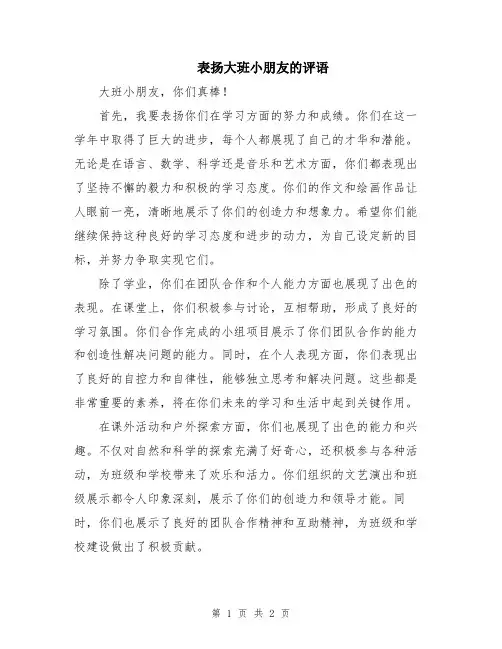 表扬大班小朋友的评语

大班小朋友，你们真棒！

首先，我要表扬你们在学习方面的努力和成绩。你们在这一学年中取得了巨大的进步，每个人都展现了自己的才华和潜能。无论是在语言、数学、科学还是音乐和艺术方面，你们都表现出了坚持不懈的毅力和积极的学习态度。你们的作文和绘画作品让人眼前一亮，清晰地展示了你们的创造力和想象力。希望你们能继续保持这种良好的学习态度和进步的动力，为自己设定新的目标，并努力争取实现它们。

除了学业，你们在团队合作和个人能力方面也展现了出色的表现。在课堂上，你们积极参与讨论，互相帮助，形成了良好的学习氛围。你们合作完成的小组项目展示了你们团队合作的能力和创造性解决问题的能力。同时，在个人表现方面，你们表现出了良好的自控力和自律性，能够独立思考和解决问题。这些都是非常重要的素养，将在你们未来的学习和生活中起到关键作用。

在课外活动和户外探索方面，你们也展现了出色的能力和兴趣。不仅对自然和科学的探索充满了好奇心，还积极参与各种活动，为班级和学校带来了欢乐和活力。你们组织的文艺演出和班级展示都令人印象深刻，展示了你们的创造力和领导才能。同时，你们也展示了良好的团队合作精神和互助精神，为班级和学校建设做出了积极贡献。

第 1 页 共 2 页